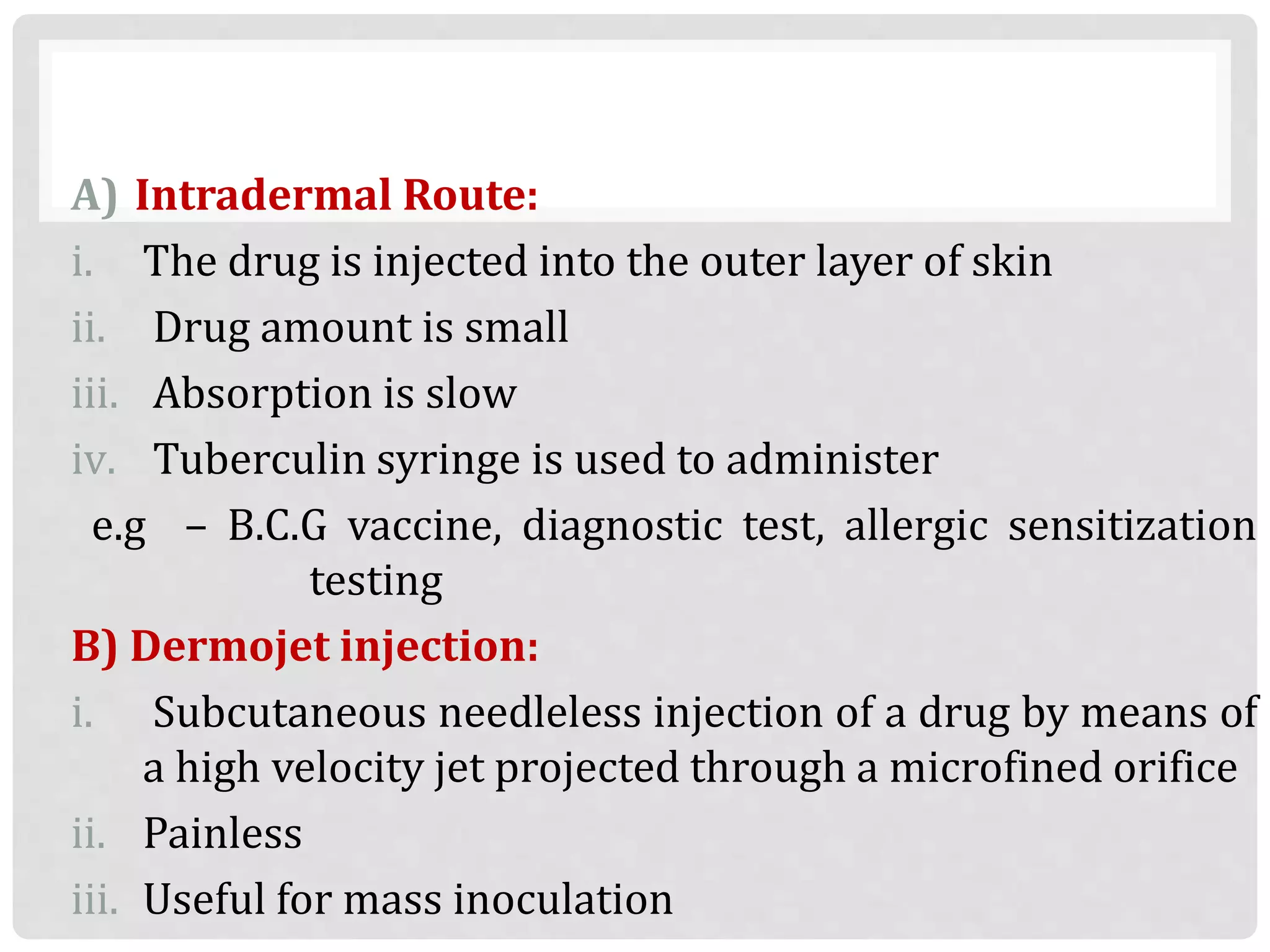 A) Intradermal Route:

i. The drug is injected into the outer layer of skin

ii. Drug amount is small

iii. Absorption is slow

iv. Tuberculin syringe is used to administer

e.g – B.C.G vaccine, diagnostic test, allergic sensitization testing

B) Dermojet injection:

i. Subcutaneous needleless injection of a drug by means of a high velocity jet projected through a microfined orifice

ii. Painless

iii. Useful for mass inoculation